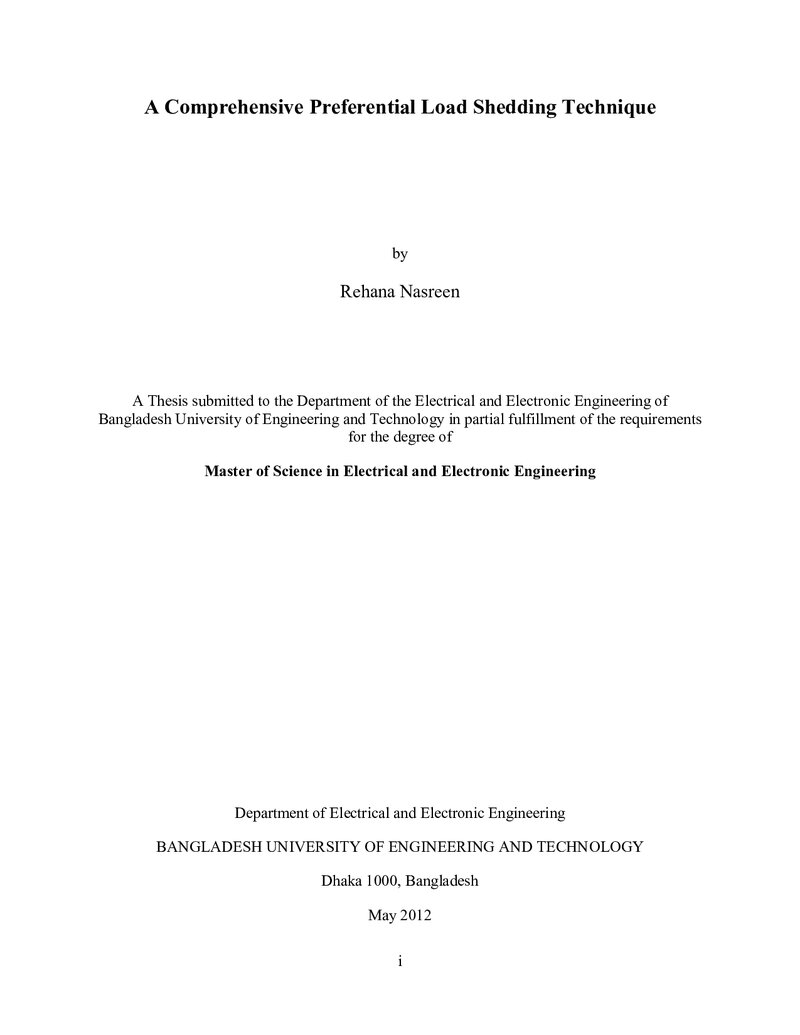 A Comprehensive Preferential Load Shedding Technique

by

Rehana Nasreen

A Thesis submitted to the Department of the Electrical and Electronic Engineering of Bangladesh University of Engineering and Technology in partial fulfillment of the requirements for the degree of

Master of Science in Electrical and Electronic Engineering

Department of Electrical and Electronic Engineering

BANGLADESH UNIVERSITY OF ENGINEERING AND TECHNOLOGY

Dhaka 1000, Bangladesh

May 2012

i